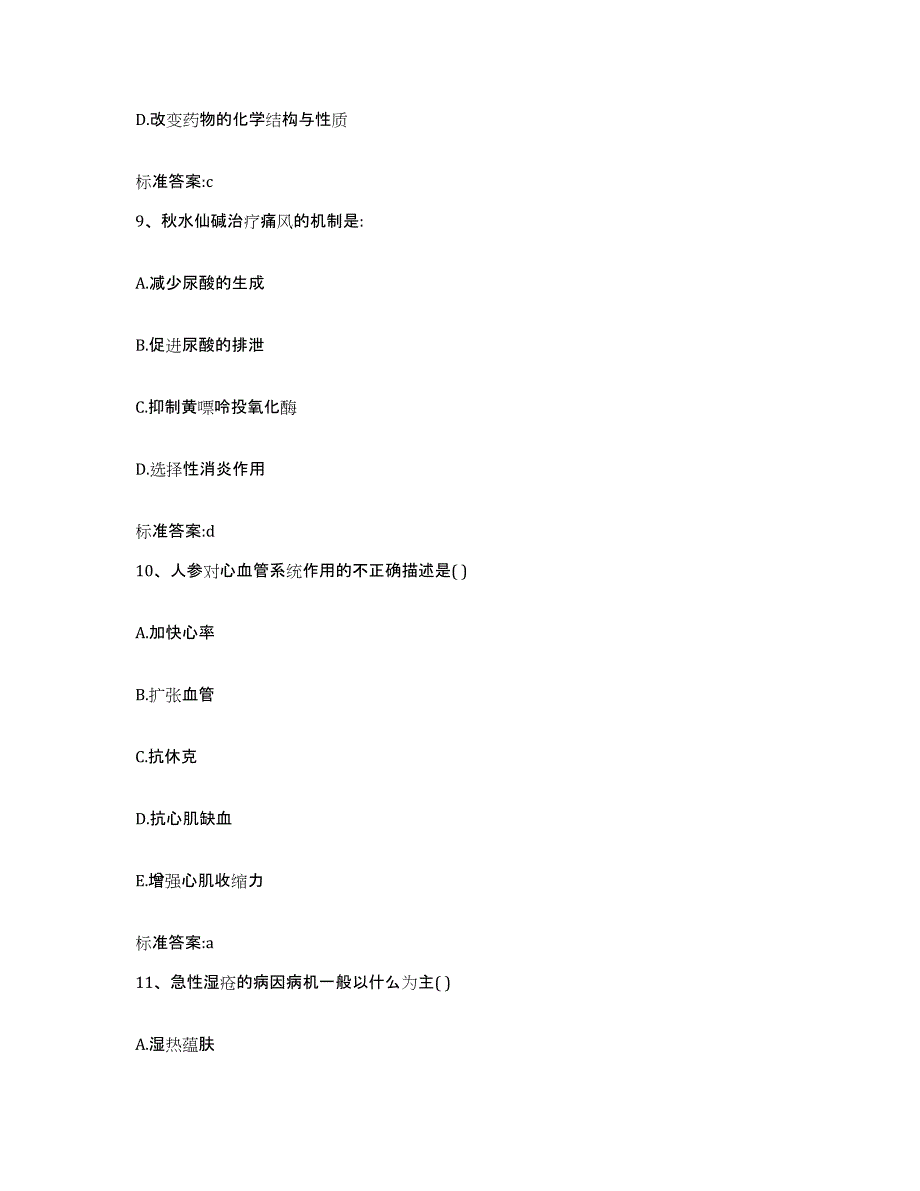 D.改变药物的化学结构与性质

标准答案:c

9、秋水仙碱治疗痛风的机制是:

A.减少尿酸的生成

B.促进尿酸的排泄

C.抑制黄嘌呤投氧化酶

D.选择性消炎作用

标准答案:d

10、人参对心血管系统作用的不正确描述是( )

A.加快心率

B.扩张血管

C.抗休克

D.抗心肌缺血

E.增强心肌收缩力

标准答案:a

11、急性湿疮的病因病机一般以什么为主( )

A.湿热蕴肤